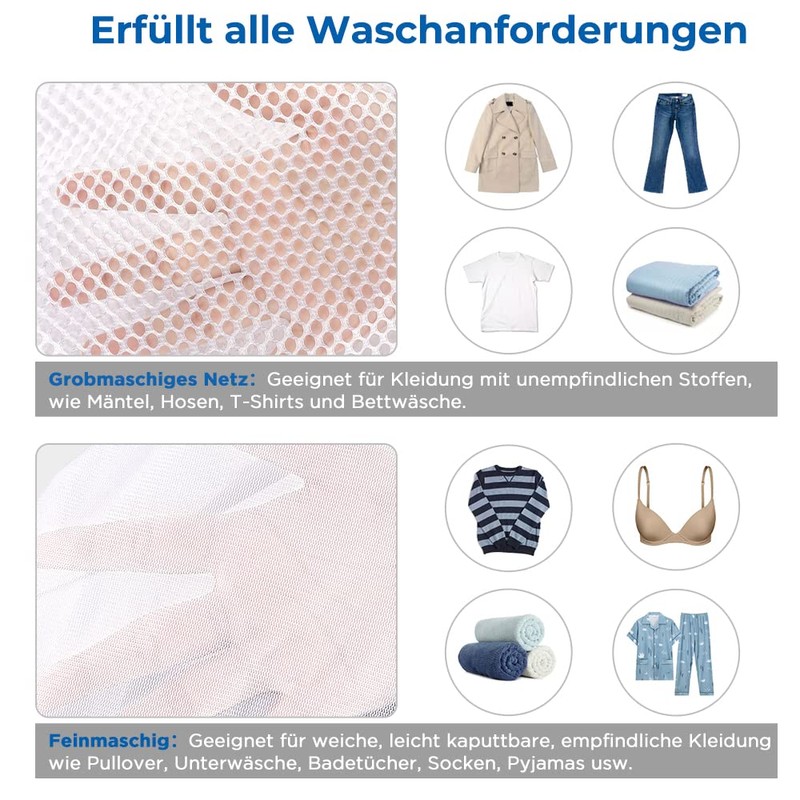 Erfüllt alle Waschanforderungen

Grobmaschiges Netz: Geeignet für Kleidung mit unempfindlichen Stoffen, wie Mäntel, Hosen, T-Shirts und Bettwäsche.

Feinmaschig: Geeignet für weiche, leicht kaputtbare, empfindliche Kleidung wie Pullover, Unterwäsche, Badetücher, Socken, Pyjamas usw.